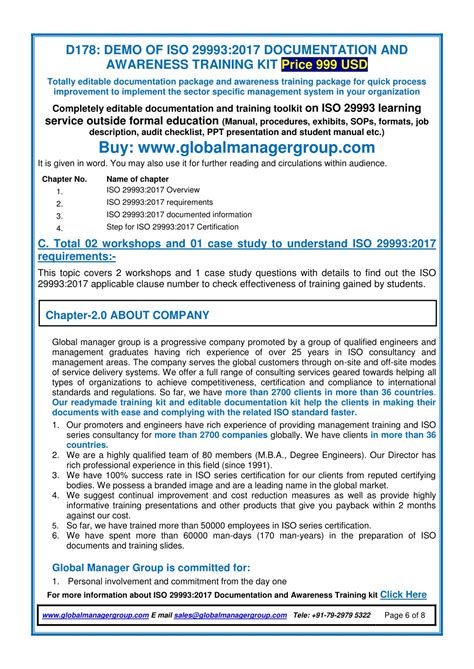 D178: DEMO OF ISO 29993:2017 DOCUMENTATION AND AWARENESS TRAINING KIT Price 999 USD

Totally editable documentation package and awareness training package for quick process improvement to implement the sector specific management system in your organization

Completely editable documentation and training toolkit on ISO 29993 learning service outside formal education (Manual, procedures, exhibits, SOPs, formats, job description, audit checklist, PPT presentation and student manual etc.)

Buy: www.globalmanagergroup.com

It is given in word. You may also use it for further reading and circulations within audience.

| Chapter No. | Name of chapter |
|---|---|
| 1. | ISO 29993:2017 Overview |
| 2. | ISO 29993:2017 requirements |
| 3. | ISO 29993:2017 documented information |
| 4. | Step for ISO 29993:2017 Certification |

C. Total 02 workshops and 01 case study to understand ISO 29993:2017 requirements:-

This topic covers 2 workshops and 1 case study questions with details to find out the ISO 29993:2017 applicable clause number to check effectiveness of training gained by students.

Chapter-2.0 ABOUT COMPANY

Global manager group is a progressive company promoted by a group of qualified engineers and management graduates having rich experience of over 25 years in ISO consultancy and management areas. The company serves the global customers through on-site and off-site modes of service delivery systems. We offer a full range of consulting services geared towards helping all types of organizations to achieve competitiveness, certification and compliance to international standards and regulations. So far, we have more than 2700 clients in more than 36 countries. Our readymade training kit and editable documentation kit help the clients in making their documents with ease and complying with the related ISO standard faster.

1. Our promoters and engineers have rich experience of providing management training and ISO series consultancy for more than 2700 companies globally. We have clients in more than 36 countries.
2. We are a highly qualified team of 80 members (M.B.A., Degree Engineers). Our Director has rich professional experience in this field (since 1991).
3. We have 100% success rate in ISO series certification for our clients from reputed certifying bodies. We possess a branded image and are a leading name in the global market.
4. We suggest continual improvement and cost reduction measures as well as provide highly informative training presentations and other products that give you payback within 2 months against our cost.
5. So far, we have trained more than 50000 employees in ISO series certification.
6. We have spent more than 60000 man-days (170 man-years) in the preparation of ISO documents and training slides.

Global Manager Group is committed for:

1. Personal involvement and commitment from the day one

For more information about ISO 29993:2017 Documentation and Awareness Training kit Click Here

www.globalmanagergroup.com E mail sales@globalmanagergroup.com Tele: +91-79-2979 5322 Page 6 of 8